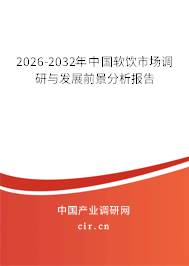 2026-2032年中国软饮市场调研与发展前景分析报告

中国产业调研网
cir.cn